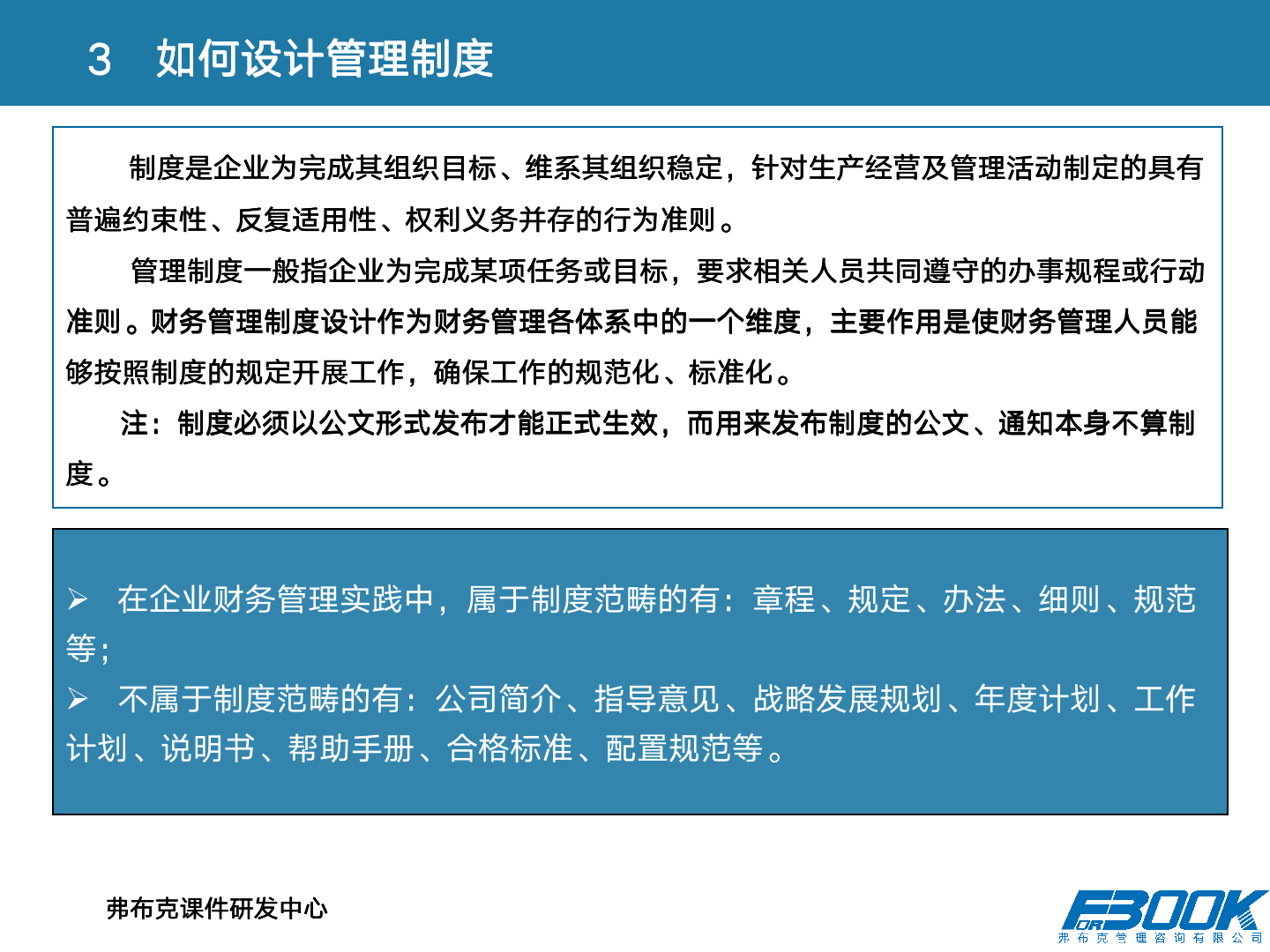 3　如何设计管理制度

制度是企业为完成其组织目标、维系其组织稳定，针对生产经营及管理活动制定的具有普遍约束性、反复适用性、权利义务并存的行为准则。

管理制度一般指企业为完成某项任务或目标，要求相关人员共同遵守的办事规程或行动准则。财务管理制度设计作为财务管理各体系中的一个维度，主要作用是使财务管理人员能够按照制度的规定开展工作，确保工作的规范化、标准化。

注：制度必须以公文形式发布才能正式生效，而用来发布制度的公文、通知本身不算制度。

➢　在企业财务管理实践中，属于制度范畴的有：章程、规定、办法、细则、规范等；

➢　不属于制度范畴的有：公司简介、指导意见、战略发展规划、年度计划、工作计划、说明书、帮助手册、合格标准、配置规范等。

弗布克课件研发中心

FORBOOK
弗布克管理咨询有限公司